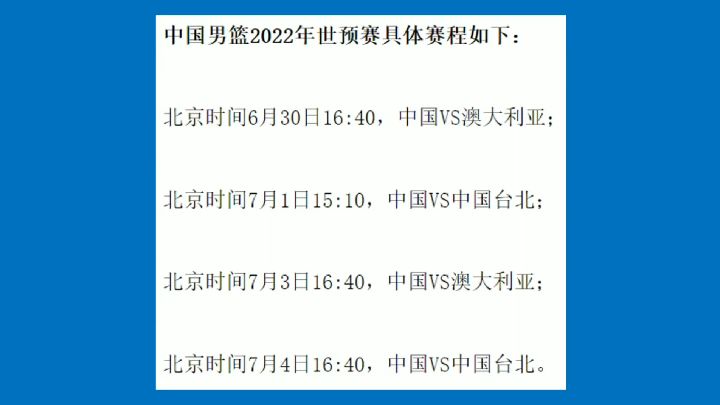 中国男篮2022年世预赛具体赛程如下：

北京时间6月30日16:40，中国VS澳大利亚；

北京时间7月1日15:10，中国VS中国台北；

北京时间7月3日16:40，中国VS澳大利亚；

北京时间7月4日16:40，中国VS中国台北。